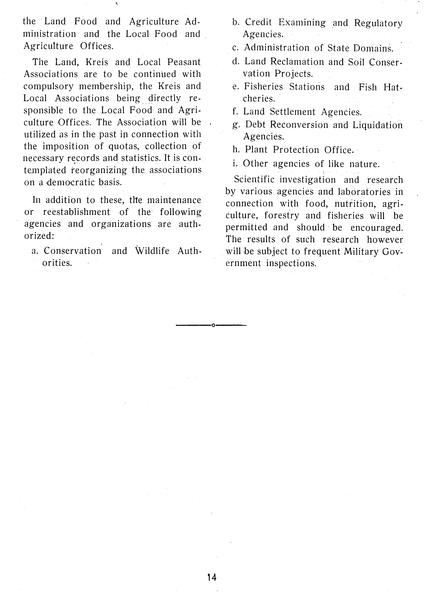 the Land Food and Agriculture Administration and the Local Food and Agriculture Offices.

The Land, Kreis and Local Peasant Associations are to be continued with compulsory membership, the Kreis and Local Associations being directly responsible to the Local Food and Agriculture Offices. The Association will be utilized as in the past in connection with the imposition of quotas, collection of necessary records and statistics. It is contemplated reorganizing the associations on a democratic basis.

In addition to these, the maintenance or reestablishment of the following agencies and organizations are authorized:

a. Conservation and Wildlife Authorities.

b. Credit Examining and Regulatory Agencies.

c. Administration of State Domains.

d. Land Reclamation and Soil Conservation Projects.

e. Fisheries Stations and Fish Hatcheries.

f. Land Settlement Agencies.

g. Debt Reconversion and Liquidation Agencies.

h. Plant Protection Office.

i. Other agencies of like nature.

Scientific investigation and research by various agencies and laboratories in connection with food, nutrition, agriculture, forestry and fisheries will be permitted and should be encouraged. The results of such research however will be subject to frequent Military Government inspections.

14